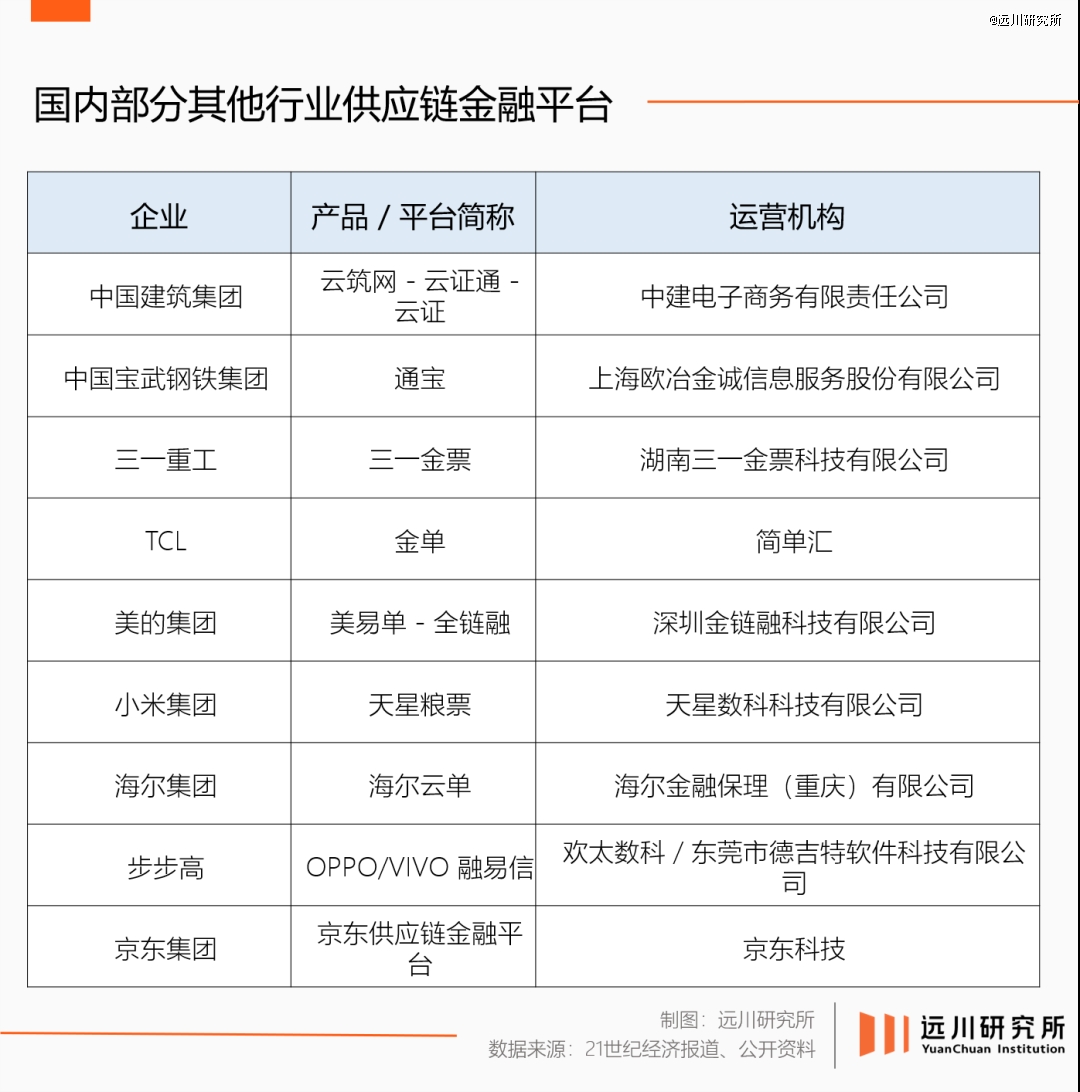 @远川研究所

国内部分其他行业供应链金融平台

| 企业 | 产品 / 平台简称 | 运营机构 |
|---|---|---|
| 中国建筑集团 | 云筑网 - 云证通 - 云证 | 中建电子商务有限责任公司 |
| 中国宝武钢铁集团 | 通宝 | 上海欧冶金诚信息服务股份有限公司 |
| 三一重工 | 三一金票 | 湖南三一金票科技有限公司 |
| TCL | 金单 | 简单汇 |
| 美的集团 | 美易单 - 全链融 | 深圳金链融科技有限公司 |
| 小米集团 | 天星粮票 | 天星数科科技有限公司 |
| 海尔集团 | 海尔云单 | 海尔金融保理（重庆）有限公司 |
| 步步高 | OPPO/VIVO 融易信 | 欢太数科 / 东莞市德吉特软件科技有限公司 |
| 京东集团 | 京东供应链金融平台 | 京东科技 |

制图：远川研究所
数据来源：21世纪经济报道、公开资料

远川研究所
YuanChuan Institution